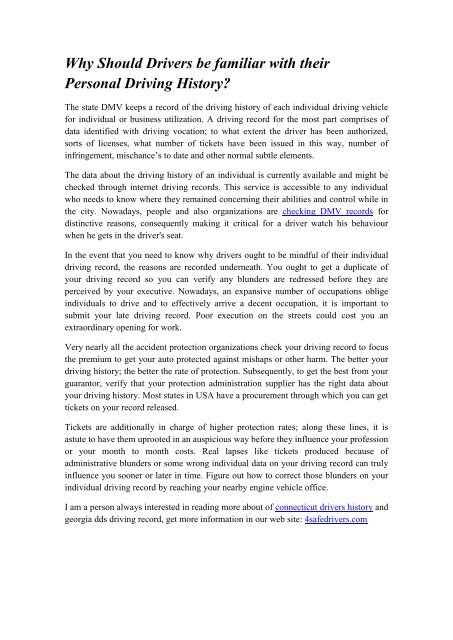 Why Should Drivers be familiar with their Personal Driving History?

The state DMV keeps a record of the driving history of each individual driving vehicle for individual or business utilization. A driving record for the most part comprises of data identified with driving vocation; to what extent the driver has been authorized, sorts of licenses, what number of tickets have been issued in this way, number of infringement, mischance's to date and other normal subtle elements.

The data about the driving history of an individual is currently available and might be checked through internet driving records. This service is accessible to any individual who needs to know where they remained concerning their abilities and control while in the city. Nowadays, people and also organizations are checking DMV records for distinctive reasons, consequently making it critical for a driver watch his behaviour when he gets in the driver's seat.

In the event that you need to know why drivers ought to be mindful of their individual driving record, the reasons are recorded underneath. You ought to get a duplicate of your driving record so you can verify any blunders are redressed before they are perceived by your executive. Nowadays, an expansive number of occupations oblige individuals to drive and to effectively arrive a decent occupation, it is important to submit your late driving record. Poor execution on the streets could cost you an extraordinary opening for work.

Very nearly all the accident protection organizations check your driving record to focus the premium to get your auto protected against mishaps or other harm. The better your driving history; the better the rate of protection. Subsequently, to get the best from your guarantor, verify that your protection administration supplier has the right data about your driving history. Most states in USA have a procurement through which you can get tickets on your record released.

Tickets are additionally in charge of higher protection rates; along these lines, it is astute to have them uprooted in an auspicious way before they influence your profession or your month to month costs. Real lapses like tickets produced because of administrative blunders or some wrong individual data on your driving record can truly influence you sooner or later in time. Figure out how to correct those blunders on your individual driving record by reaching your nearby engine vehicle office.

I am a person always interested in reading more about of connecticut drivers history and georgia dds driving record, get more information in our web site: 4safedrivers.com